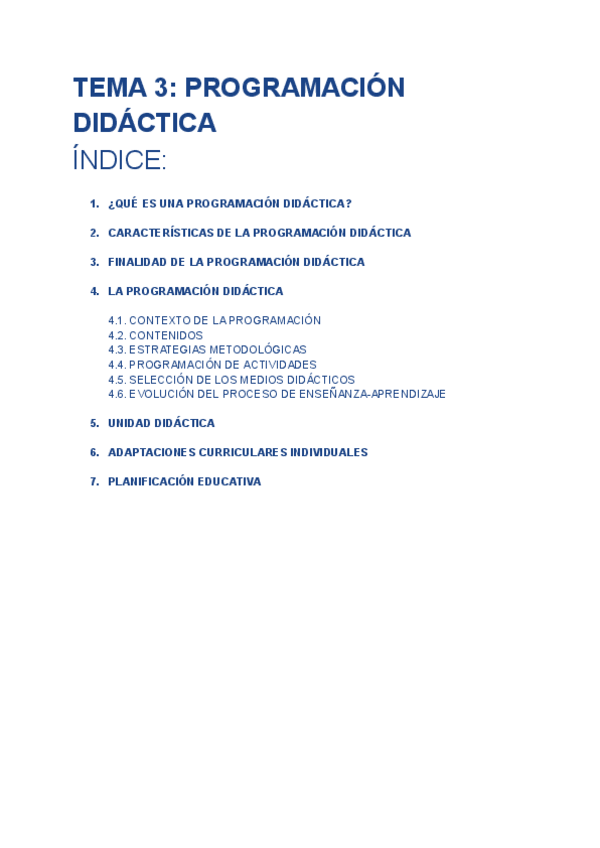 TEMA 3: PROGRAMACIÓN DIDÁCTICA

ÍNDICE:

1. ¿QUÉ ES UNA PROGRAMACIÓN DIDÁCTICA?

2. CARACTERÍSTICAS DE LA PROGRAMACIÓN DIDÁCTICA

3. FINALIDAD DE LA PROGRAMACIÓN DIDÁCTICA

4. LA PROGRAMACIÓN DIDÁCTICA

4.1. CONTEXTO DE LA PROGRAMACIÓN
4.2. CONTENIDOS
4.3. ESTRATEGIAS METODOLÓGICAS
4.4. PROGRAMACIÓN DE ACTIVIDADES
4.5. SELECCIÓN DE LOS MEDIOS DIDÁCTICOS
4.6. EVOLUCIÓN DEL PROCESO DE ENSEÑANZA-APRENDIZAJE

5. UNIDAD DIDÁCTICA

6. ADAPTACIONES CURRICULARES INDIVIDUALES

7. PLANIFICACIÓN EDUCATIVA